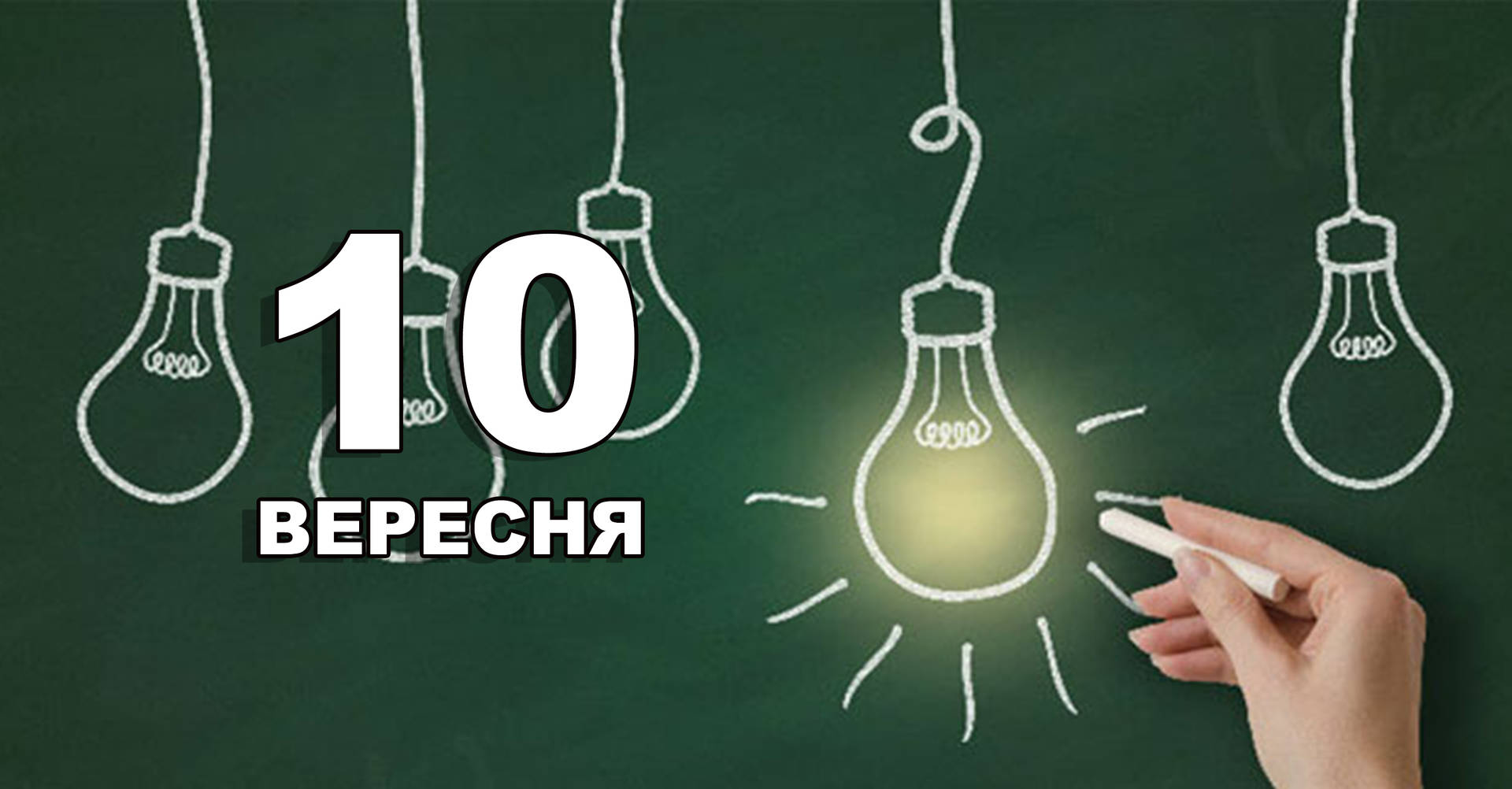 10
ВЕРЕСНЯ